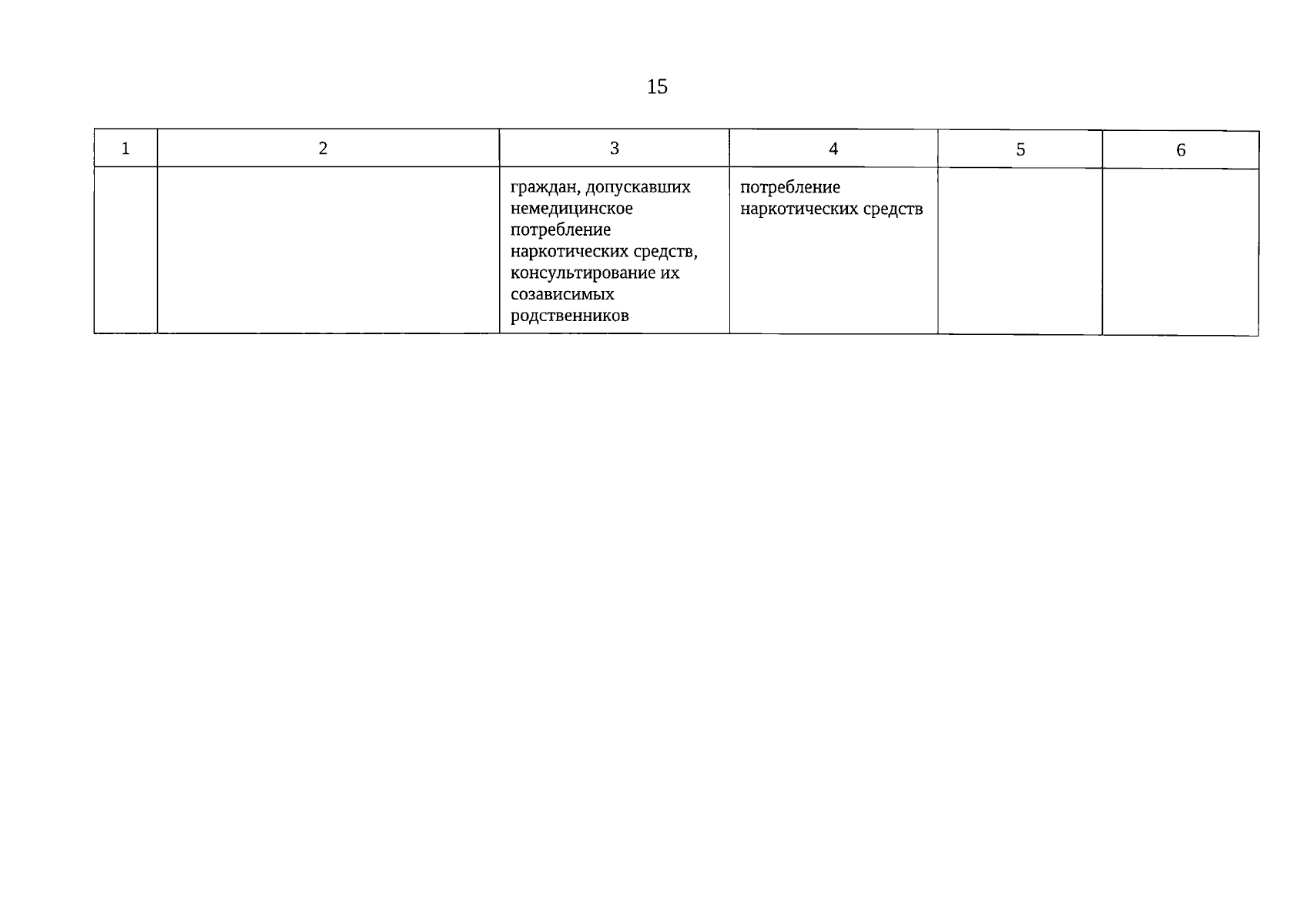 15

| 1 | 2 | 3 | 4 | 5 | 6 |
|---|---|---|---|---|---|
|  |  | граждан, допускавших немедицинское потребление наркотических средств, консультирование их созависимых родственников | потребление наркотических средств |  |  |